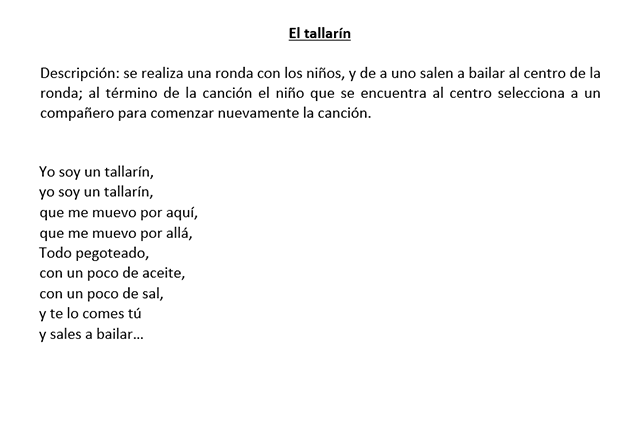 El tallarín

Descripción: se realiza una ronda con los niños, y de a uno salen a bailar al centro de la ronda; al término de la canción el niño que se encuentra al centro selecciona a un compañero para comenzar nuevamente la canción.

Yo soy un tallarín,
yo soy un tallarín,
que me muevo por aquí,
que me muevo por allá,
Todo pegoteado,
con un poco de aceite,
con un poco de sal,
y te lo comes tú
y sales a bailar…